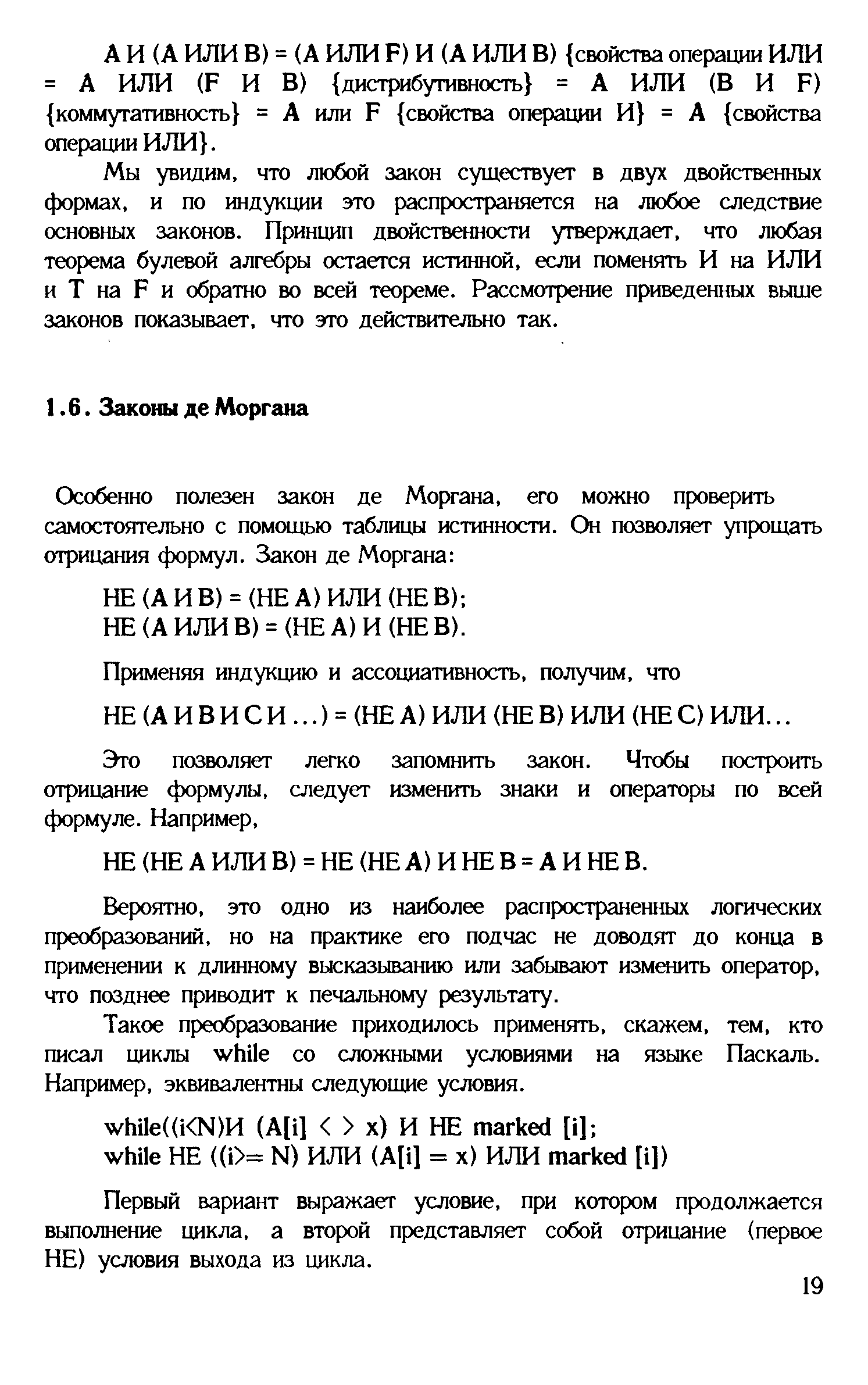 А И (А ИЛИ В) = (А ИЛИ F) И (А ИЛИ В) {свойства операции ИЛИ = А ИЛИ (F И В) {дистрибутивность} = А ИЛИ (В И F) {коммутативность} = А или F {свойства операции И} = А {свойства операции ИЛИ}.

Мы увидим, что любой закон существует в двух двойственных формах, и по индукции это распространяется на любое следствие основных законов. Принцип двойственности утверждает, что любая теорема булевой алгебры остается истинной, если поменять И на ИЛИ и Т на F и обратно во всей теореме. Рассмотрение приведенных выше законов показывает, что это действительно так.

1.6. Законы де Моргана

Особенно полезен закон де Моргана, его можно проверить самостоятельно с помощью таблицы истинности. Он позволяет упрощать отрицания формул. Закон де Моргана:

НЕ (А И В) = (НЕ А) ИЛИ (НЕ В);
НЕ (А ИЛИ В) = (НЕ А) И (НЕ В).

Применяя индукцию и ассоциативность, получим, что

НЕ (А И В И С И ...) = (НЕ А) ИЛИ (НЕ В) ИЛИ (НЕ С) ИЛИ...

Это позволяет легко запомнить закон. Чтобы построить отрицание формулы, следует изменить знаки и операторы по всей формуле. Например,

НЕ (НЕ А ИЛИ В) = НЕ (НЕ А) И НЕ В = А И НЕ В.

Вероятно, это одно из наиболее распространенных логических преобразований, но на практике его подчас не доводят до конца в применении к длинному высказыванию или забывают изменить оператор, что позднее приводит к печальному результату.

Такое преобразование приходилось применять, скажем, тем, кто писал циклы while со сложными условиями на языке Паскаль. Например, эквивалентны следующие условия.

while((i<N)И (A[i] < > x) И НЕ marked [i];
while НЕ ((i>= N) ИЛИ (A[i] = x) ИЛИ marked [i])

Первый вариант выражает условие, при котором продолжается выполнение цикла, а второй представляет собой отрицание (первое НЕ) условия выхода из цикла.

19